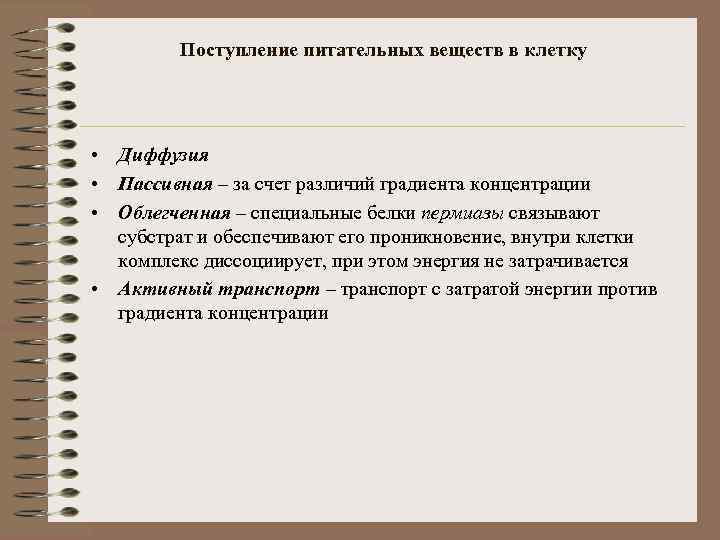 Поступление питательных веществ в клетку

• Диффузия
• Пассивная – за счет различий градиента концентрации
• Облегченная – специальные белки пермиазы связывают субстрат и обеспечивают его проникновение, внутри клетки комплекс диссоциирует, при этом энергия не затрачивается
• Активный транспорт – транспорт с затратой энергии против градиента концентрации